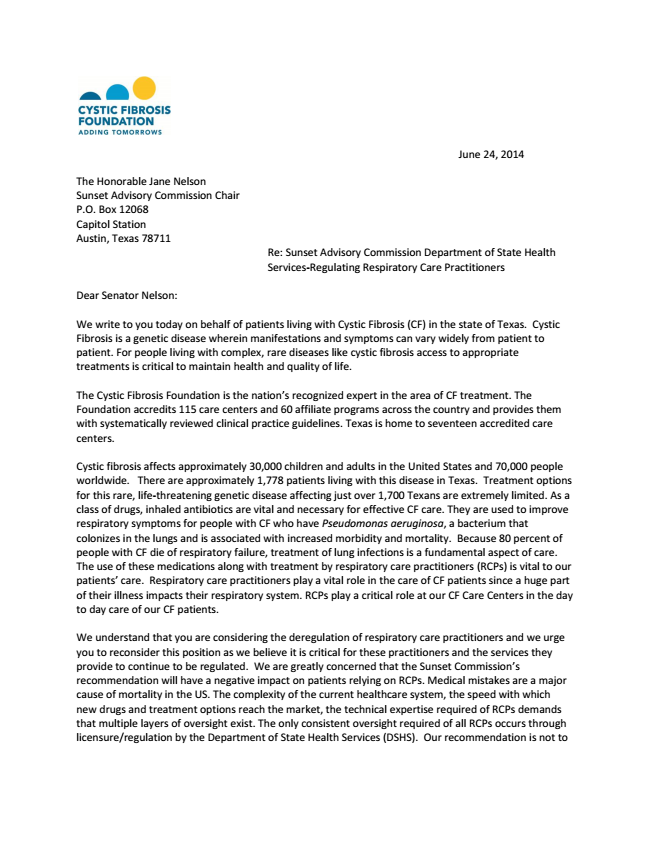 CYSTIC FIBROSIS FOUNDATION
ADDING TOMORROWS

June 24, 2014

The Honorable Jane Nelson
Sunset Advisory Commission Chair
P.O. Box 12068
Capitol Station
Austin, Texas 78711

Re: Sunset Advisory Commission Department of State Health Services-Regulating Respiratory Care Practitioners

Dear Senator Nelson:

We write to you today on behalf of patients living with Cystic Fibrosis (CF) in the state of Texas. Cystic Fibrosis is a genetic disease wherein manifestations and symptoms can vary widely from patient to patient. For people living with complex, rare diseases like cystic fibrosis access to appropriate treatments is critical to maintain health and quality of life.

The Cystic Fibrosis Foundation is the nation's recognized expert in the area of CF treatment. The Foundation accredits 115 care centers and 60 affiliate programs across the country and provides them with systematically reviewed clinical practice guidelines. Texas is home to seventeen accredited care centers.

Cystic fibrosis affects approximately 30,000 children and adults in the United States and 70,000 people worldwide. There are approximately 1,778 patients living with this disease in Texas. Treatment options for this rare, life-threatening genetic disease affecting just over 1,700 Texans are extremely limited. As a class of drugs, inhaled antibiotics are vital and necessary for effective CF care. They are used to improve respiratory symptoms for people with CF who have Pseudomonas aeruginosa, a bacterium that colonizes in the lungs and is associated with increased morbidity and mortality. Because 80 percent of people with CF die of respiratory failure, treatment of lung infections is a fundamental aspect of care. The use of these medications along with treatment by respiratory care practitioners (RCPs) is vital to our patients' care. Respiratory care practitioners play a vital role in the care of CF patients since a huge part of their illness impacts their respiratory system. RCPs play a critical role at our CF Care Centers in the day to day care of our CF patients.

We understand that you are considering the deregulation of respiratory care practitioners and we urge you to reconsider this position as we believe it is critical for these practitioners and the services they provide to continue to be regulated. We are greatly concerned that the Sunset Commission's recommendation will have a negative impact on patients relying on RCPs. Medical mistakes are a major cause of mortality in the US. The complexity of the current healthcare system, the speed with which new drugs and treatment options reach the market, the technical expertise required of RCPs demands that multiple layers of oversight exist. The only consistent oversight required of all RCPs occurs through licensure/regulation by the Department of State Health Services (DSHS). Our recommendation is not to